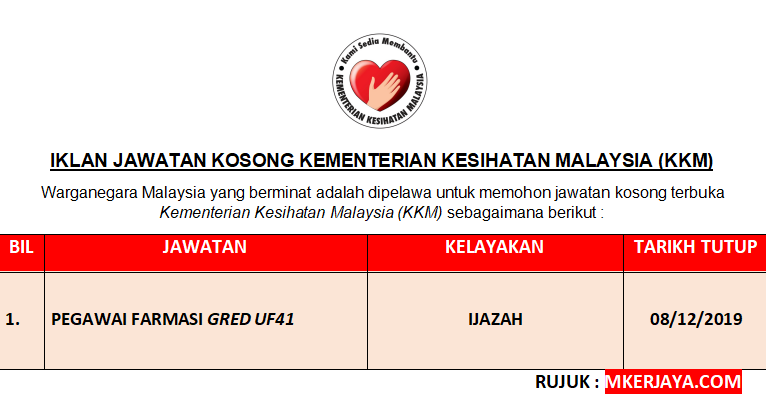 Kami Sedia Membantu
KEMENTERIAN KESIHATAN MALAYSIA

IKLAN JAWATAN KOSONG KEMENTERIAN KESIHATAN MALAYSIA (KKM)

Warganegara Malaysia yang berminat adalah dipelawa untuk memohon jawatan kosong terbuka Kementerian Kesihatan Malaysia (KKM) sebagaimana berikut :

| BIL | JAWATAN | KELAYAKAN | TARIKH TUTUP |
|---|---|---|---|
| 1. | PEGAWAI FARMASI GRED UF41 | IJAZAH | 08/12/2019 |

RUJUK : MKERJAYA.COM